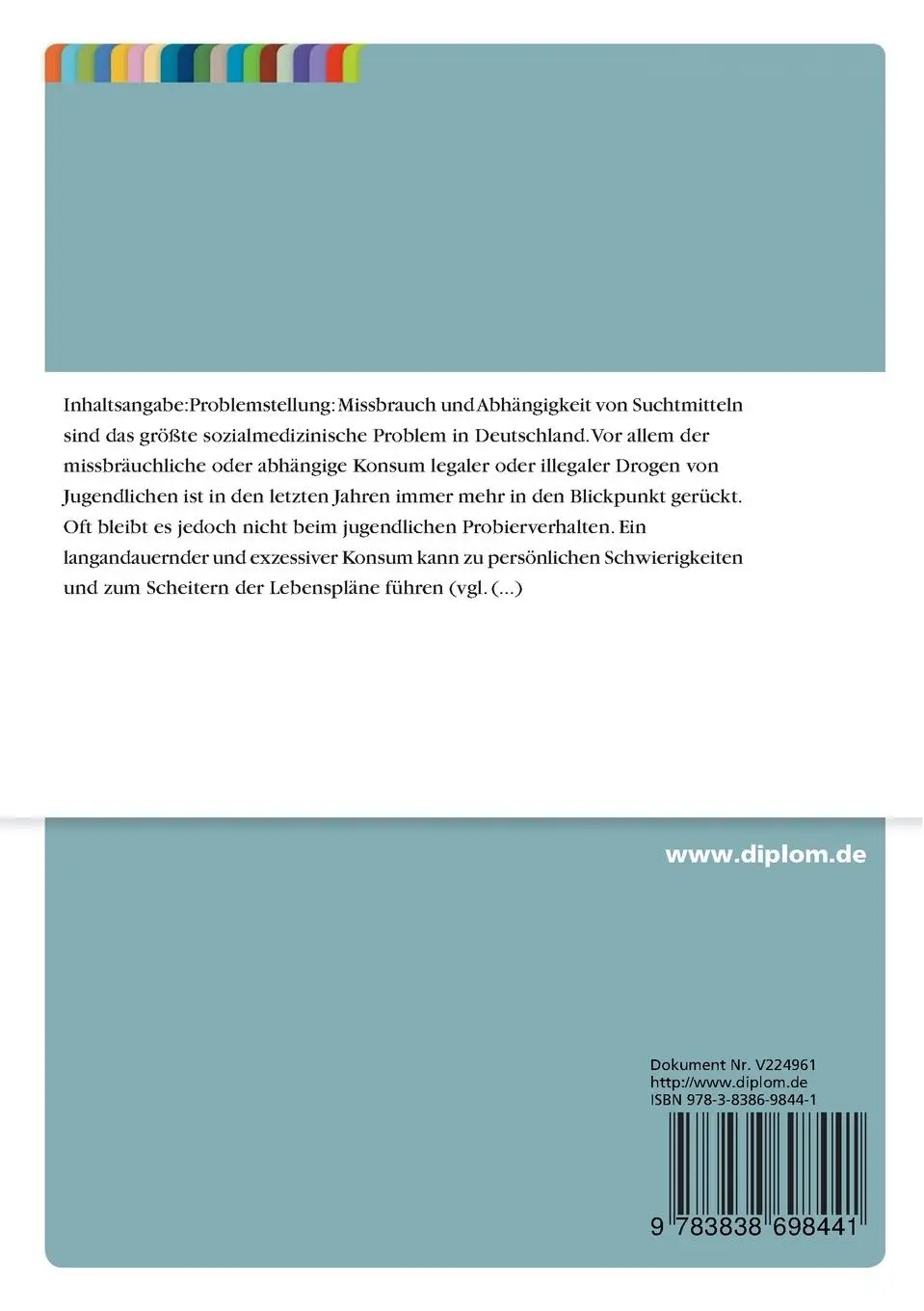 Inhaltsangabe:Problemstellung: Missbrauch und Abhängigkeit von Suchtmitteln sind das größte sozialmedizinische Problem in Deutschland. Vor allem der missbräuchliche oder abhängige Konsum legaler oder illegaler Drogen von Jugendlichen ist in den letzten Jahren immer mehr in den Blickpunkt gerückt. Oft bleibt es jedoch nicht beim jugendlichen Probierverhalten. Ein langandauernder und exzessiver Konsum kann zu persönlichen Schwierigkeiten und zum Scheitern der Lebenspläne führen (vgl. (...)

www.diplom.de

Dokument Nr. V224961
http://www.diplom.de
ISBN 978-3-8386-9844-1

9 783838 698441